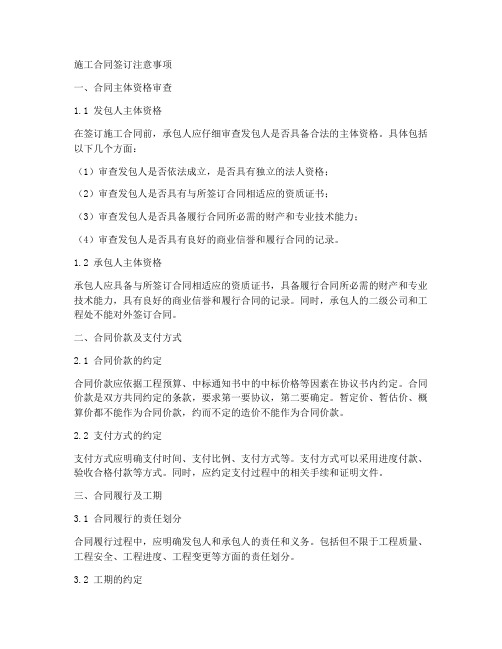 施工合同签订注意事项

一、合同主体资格审查

1.1 发包人主体资格

在签订施工合同前，承包人应仔细审查发包人是否具备合法的主体资格。具体包括以下几个方面：

（1）审查发包人是否依法成立，是否具有独立的法人资格；

（2）审查发包人是否具有与所签订合同相适应的资质证书；

（3）审查发包人是否具备履行合同所必需的财产和专业技术能力；

（4）审查发包人是否具有良好的商业信誉和履行合同的记录。

1.2 承包人主体资格

承包人应具备与所签订合同相适应的资质证书，具备履行合同所必需的财产和专业技术能力，具有良好的商业信誉和履行合同的记录。同时，承包人的二级公司和工程处不能对外签订合同。

二、合同价款及支付方式

2.1 合同价款的约定

合同价款应依据工程预算、中标通知书中的中标价格等因素在协议书内约定。合同价款是双方共同约定的条款，要求第一要协议，第二要确定。暂定价、暂估价、概算价都不能作为合同价款，约而不定的造价不能作为合同价款。

2.2 支付方式的约定

支付方式应明确支付时间、支付比例、支付方式等。支付方式可以采用进度付款、验收合格付款等方式。同时，应约定支付过程中的相关手续和证明文件。

三、合同履行及工期

3.1 合同履行的责任划分

合同履行过程中，应明确发包人和承包人的责任和义务。包括但不限于工程质量、工程安全、工程进度、工程变更等方面的责任划分。

3.2 工期的约定